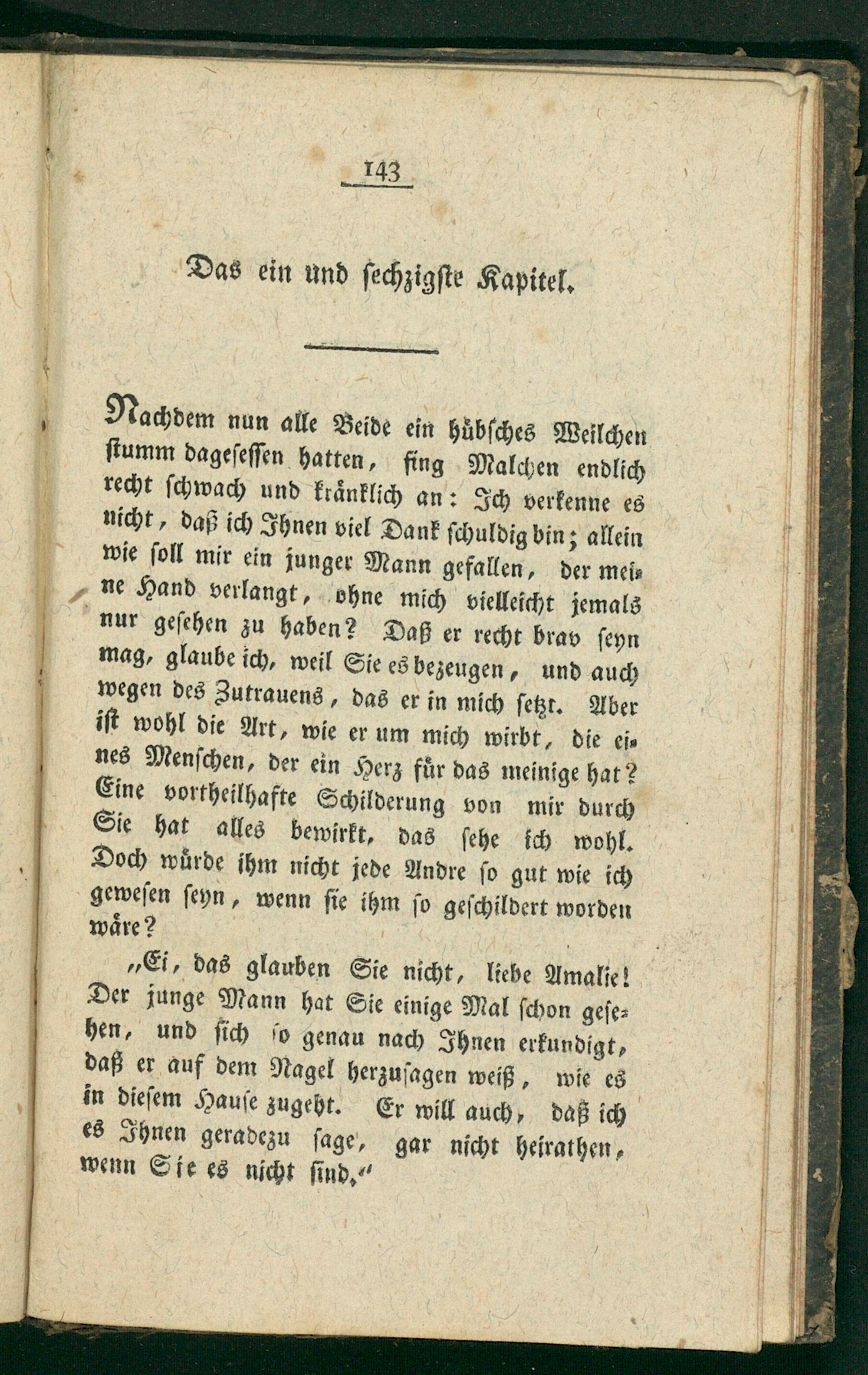 143

Das ein und sechzigste Kapitel.

Nachdem nun alle Beide ein hübsches Weilchen stumm dagesessen hatten, fing Malchen endlich recht schwach und kränklich an: Ich verkenne es nicht, daß ich Ihnen viel Dank schuldig bin; allein wie soll mir ein junger Mann gefallen, der meine Hand verlangt, ohne mich vielleicht jemals nur gesehen zu haben? Daß er recht brav seyn mag, glaube ich, weil Sie es bezeugen, und auch wegen des Zutrauens, das er in mich setzt. Aber ist wohl die Art, wie er um mich wirbt, die eines Menschen, der ein Herz für das meinige hat? Eine vortheilhafte Schilderung von mir durch Sie hat alles bewirkt, das sehe ich wohl. Doch würde ihm nicht jede Andre so gut wie ich gewesen seyn, wenn sie ihm so geschildert worden wäre?

„Ei, das glauben Sie nicht, liebe Amalie! Der junge Mann hat Sie einige Mal schon gesehen, und sich so genau nach Ihnen erkundigt, daß er auf dem Nagel herzusagen weiß, wie es in diesem Hause zugeht. Er will auch, daß ich es Ihnen geradezu sage, gar nicht heirathen, wenn Sie es nicht sind.“